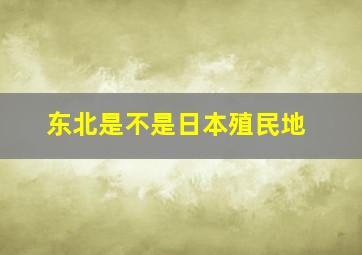 东北是不是日本殖民地